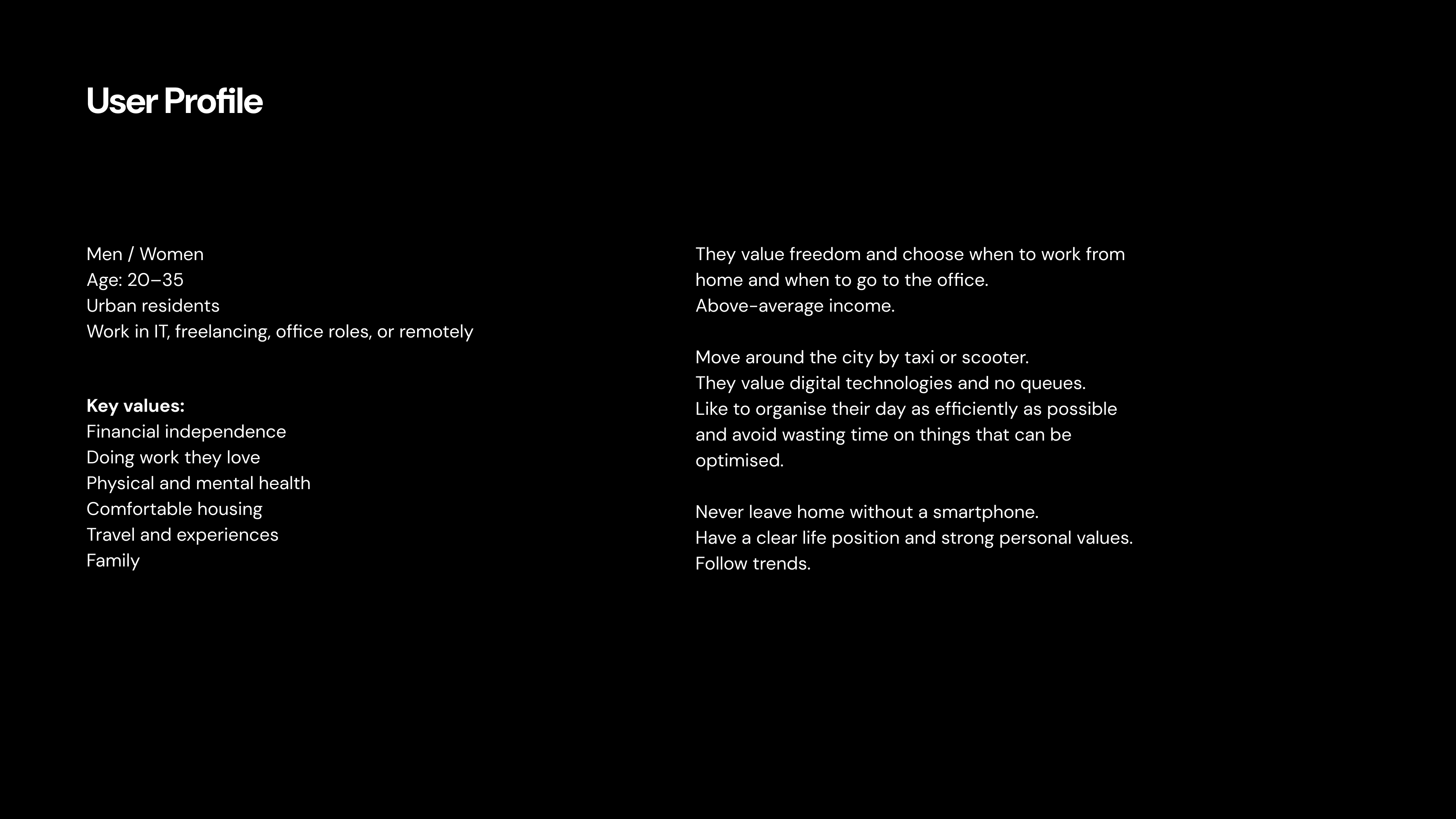 User Profile

Men / Women
Age: 20–35
Urban residents
Work in IT, freelancing, office roles, or remotely

Key values:
Financial independence
Doing work they love
Physical and mental health
Comfortable housing
Travel and experiences
Family

They value freedom and choose when to work from home and when to go to the office.
Above-average income.

Move around the city by taxi or scooter.
They value digital technologies and no queues.
Like to organise their day as efficiently as possible and avoid wasting time on things that can be optimised.

Never leave home without a smartphone.
Have a clear life position and strong personal values.
Follow trends.